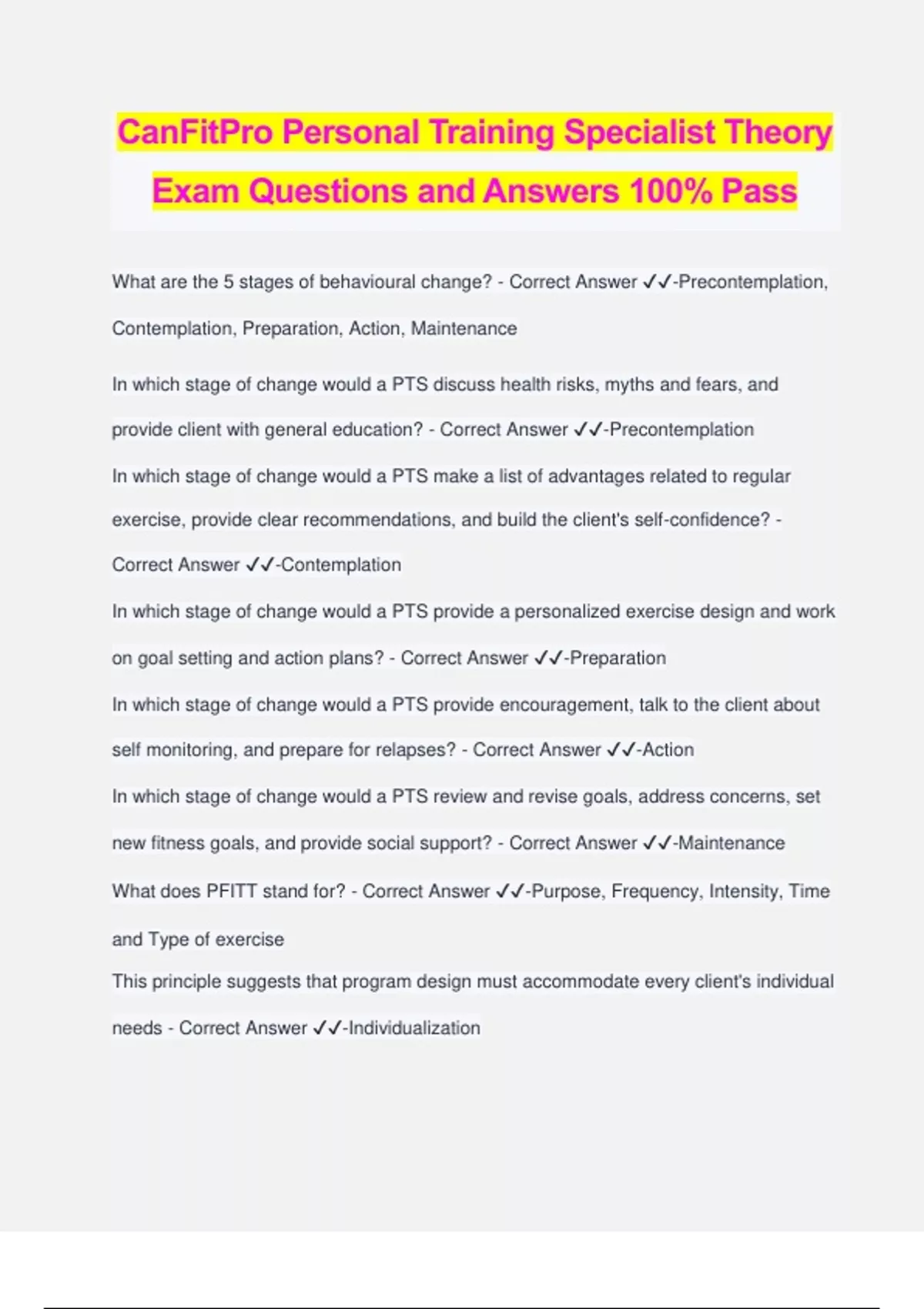 CanFitPro Personal Training Specialist Theory Exam Questions and Answers 100% Pass

What are the 5 stages of behavioural change? - Correct Answer ✓✓-Precontemplation, Contemplation, Preparation, Action, Maintenance

In which stage of change would a PTS discuss health risks, myths and fears, and provide client with general education? - Correct Answer ✓✓-Precontemplation

In which stage of change would a PTS make a list of advantages related to regular exercise, provide clear recommendations, and build the client's self-confidence? - Correct Answer ✓✓-Contemplation

In which stage of change would a PTS provide a personalized exercise design and work on goal setting and action plans? - Correct Answer ✓✓-Preparation

In which stage of change would a PTS provide encouragement, talk to the client about self monitoring, and prepare for relapses? - Correct Answer ✓✓-Action

In which stage of change would a PTS review and revise goals, address concerns, set new fitness goals, and provide social support? - Correct Answer ✓✓-Maintenance

What does PFITT stand for? - Correct Answer ✓✓-Purpose, Frequency, Intensity, Time and Type of exercise

This principle suggests that program design must accommodate every client's individual needs - Correct Answer ✓✓-Individualization